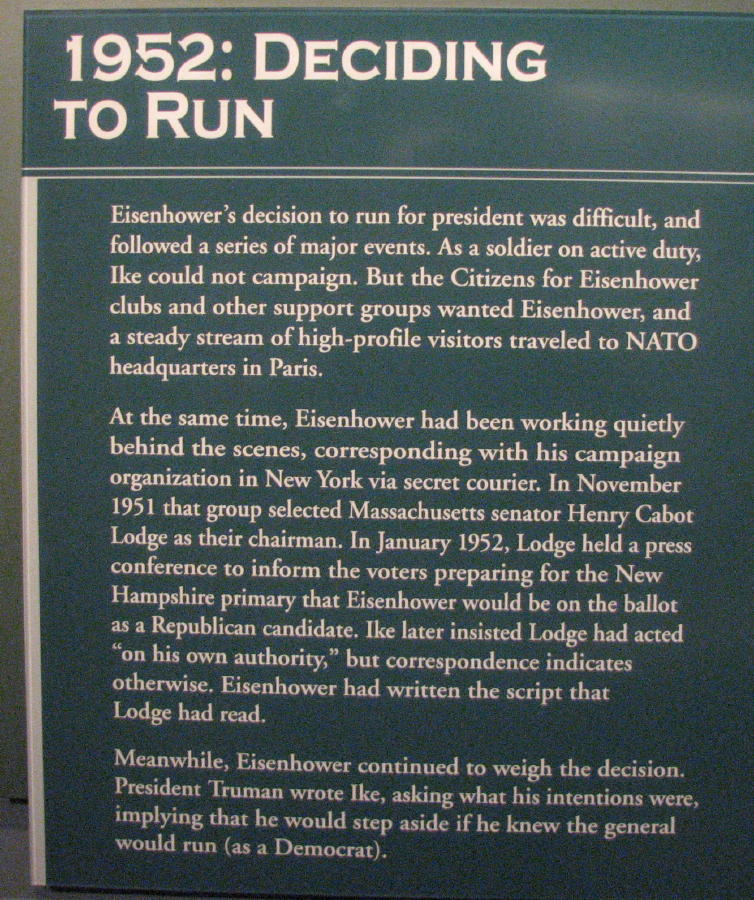 1952: DECIDING TO RUN

Eisenhower's decision to run for president was difficult, and followed a series of major events. As a soldier on active duty, Ike could not campaign. But the Citizens for Eisenhower clubs and other support groups wanted Eisenhower, and a steady stream of high-profile visitors traveled to NATO headquarters in Paris.

At the same time, Eisenhower had been working quietly behind the scenes, corresponding with his campaign organization in New York via secret courier. In November 1951 that group selected Massachusetts senator Henry Cabot Lodge as their chairman. In January 1952, Lodge held a press conference to inform the voters preparing for the New Hampshire primary that Eisenhower would be on the ballot as a Republican candidate. Ike later insisted Lodge had acted "on his own authority," but correspondence indicates otherwise. Eisenhower had written the script that Lodge had read.

Meanwhile, Eisenhower continued to weigh the decision. President Truman wrote Ike, asking what his intentions were, implying that he would step aside if he knew the general would run (as a Democrat).